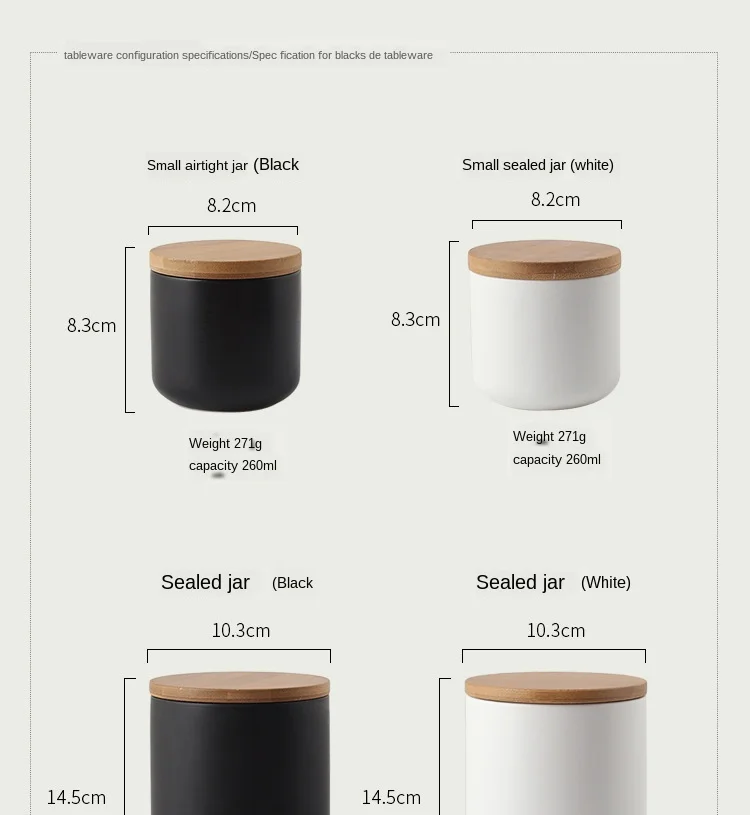 tableware configuration specifications/Spec fication for blacks de tableware

Small airtight jar (Black

8.2cm

8.3cm

Weight 271g
capacity 260ml

Small sealed jar (white)

8.2cm

8.3cm

Weight 271g
capacity 260ml

Sealed jar (Black

10.3cm

14.5cm

Sealed jar (White)

10.3cm

14.5cm